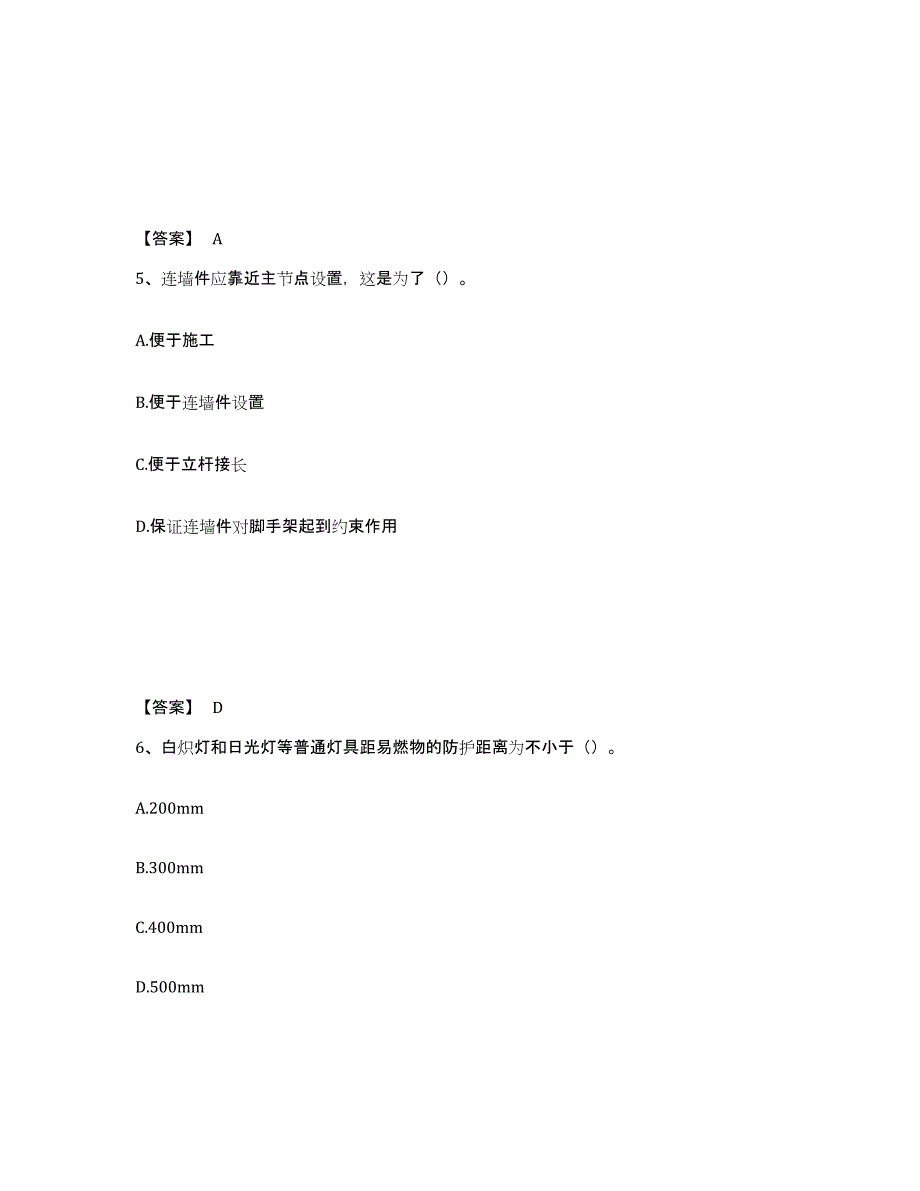 【答案】 A

5、连墙件应靠近主节点设置，这是为了（）。

A.便于施工

B.便于连墙件设置

C.便于立杆接长

D.保证连墙件对脚手架起到约束作用

【答案】 D

6、白炽灯和日光灯等普通灯具距易燃物的防护距离为不小于（）。

A.200mm

B.300mm

C.400mm

D.500mm